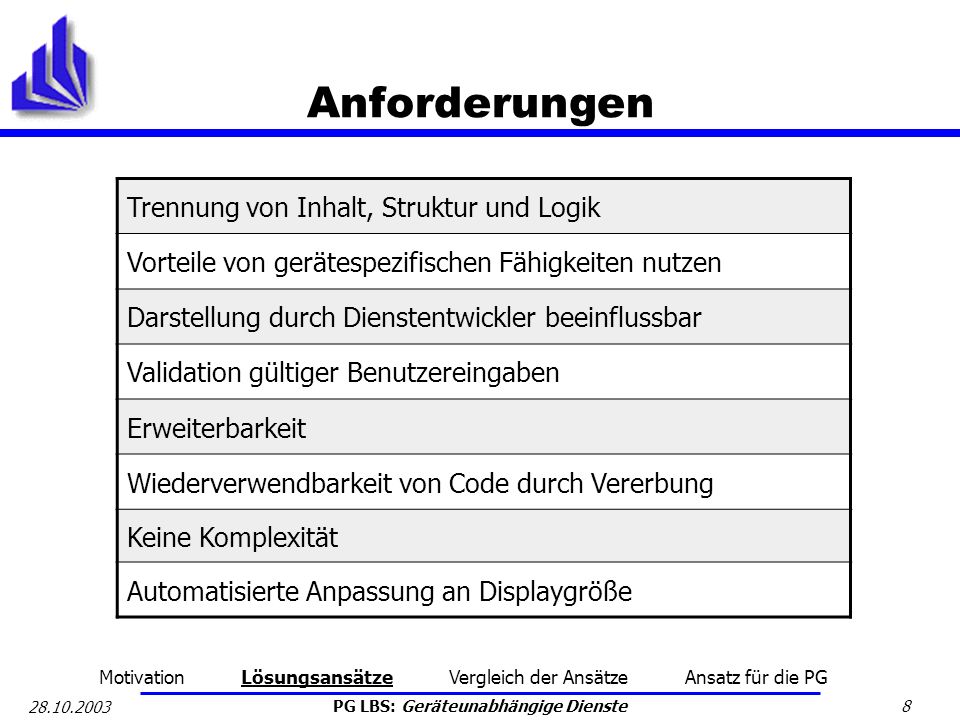 Anforderungen

| Trennung von Inhalt, Struktur und Logik |
|---|
| Vorteile von gerätespezifischen Fähigkeiten nutzen |
| Darstellung durch Dienstentwickler beeinflussbar |
| Validation gültiger Benutzereingaben |
| Erweiterbarkeit |
| Wiederverwendbarkeit von Code durch Vererbung |
| Keine Komplexität |
| Automatisierte Anpassung an Displaygröße |

Motivation Lösungsansätze Vergleich der Ansätze Ansatz für die PG

28.10.2003 PG LBS: Geräteunabhängige Dienste 8